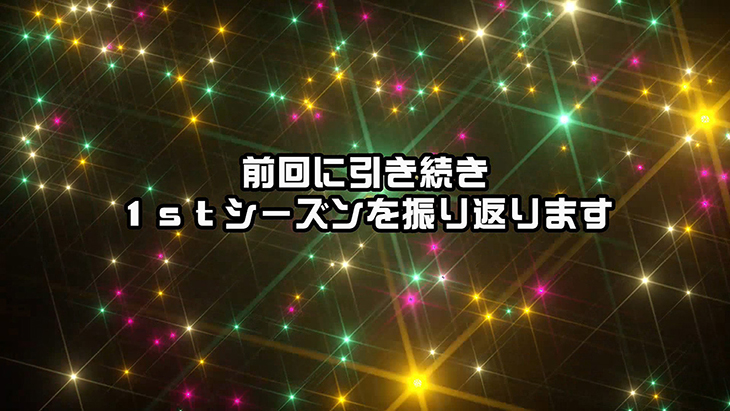 前回に引き続き
1stシーズンを振り返ります